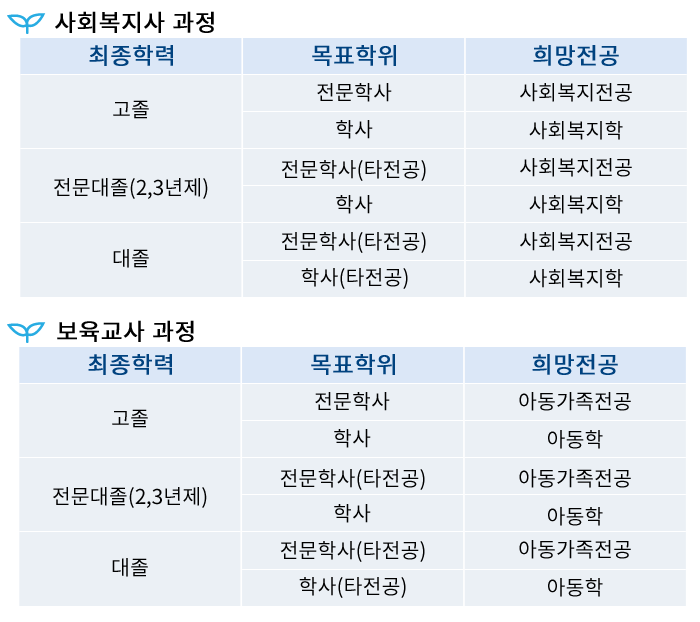 사회복지사 과정

| 최종학력 | 목표학위 | 희망전공 |
|---|---|---|
| 고졸 | 전문학사 | 사회복지전공 |
|  | 학사 | 사회복지학 |
| 전문대졸(2,3년제) | 전문학사(타전공) | 사회복지전공 |
|  | 학사 | 사회복지학 |
| 대졸 | 전문학사(타전공) | 사회복지전공 |
|  | 학사(타전공) | 사회복지학 |

보육교사 과정

| 최종학력 | 목표학위 | 희망전공 |
|---|---|---|
| 고졸 | 전문학사 | 아동가족전공 |
|  | 학사 | 아동학 |
| 전문대졸(2,3년제) | 전문학사(타전공) | 아동가족전공 |
|  | 학사 | 아동학 |
| 대졸 | 전문학사(타전공) | 아동가족전공 |
|  | 학사(타전공) | 아동학 |